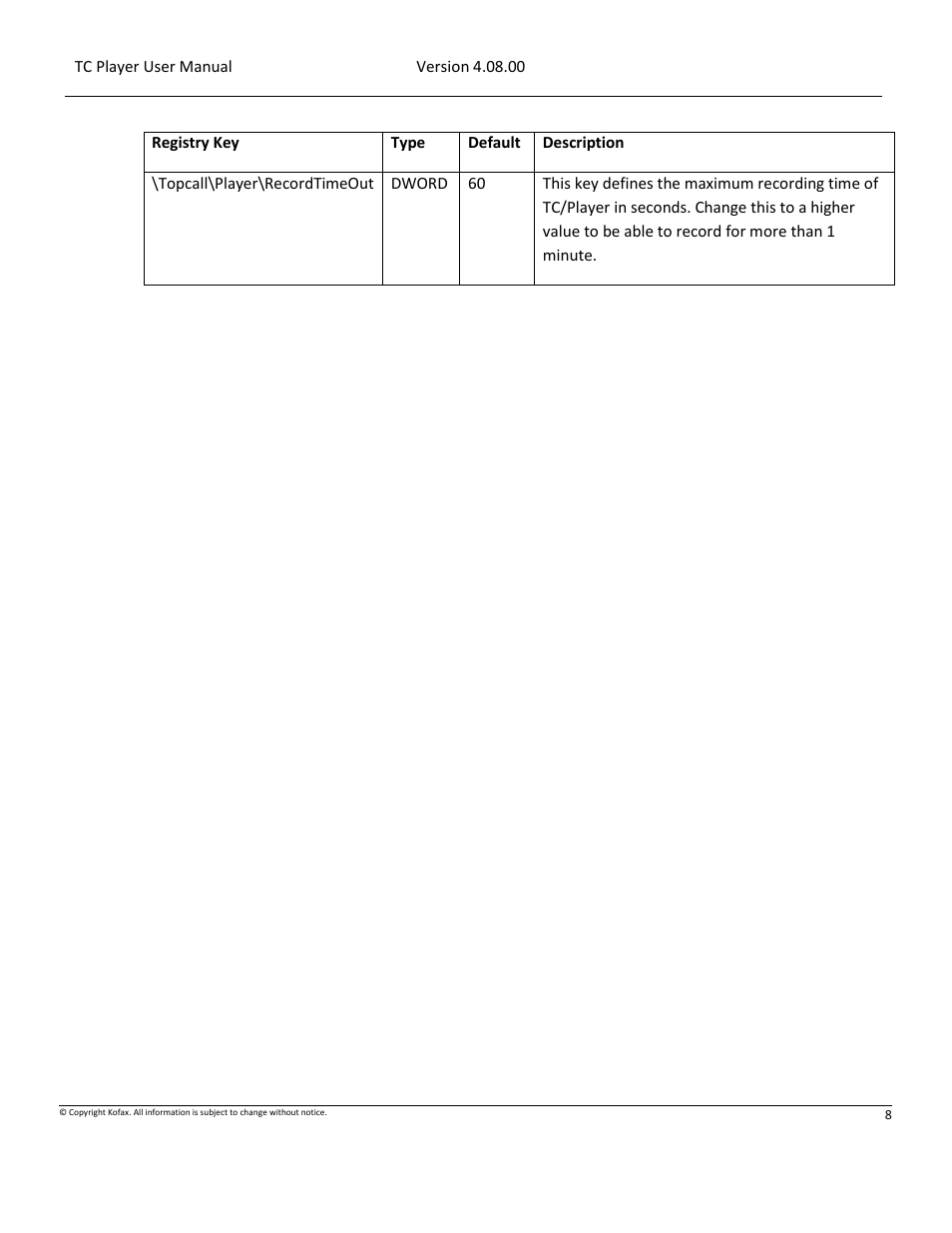 TC Player User Manual Version 4.08.00

| Registry Key | Type | Default | Description |
|---|---|---|---|
| \Topcall\Player\RecordTimeOut | DWORD | 60 | This key defines the maximum recording time of TC/Player in seconds. Change this to a higher value to be able to record for more than 1 minute. |

© Copyright Kofax. All information is subject to change without notice.

8